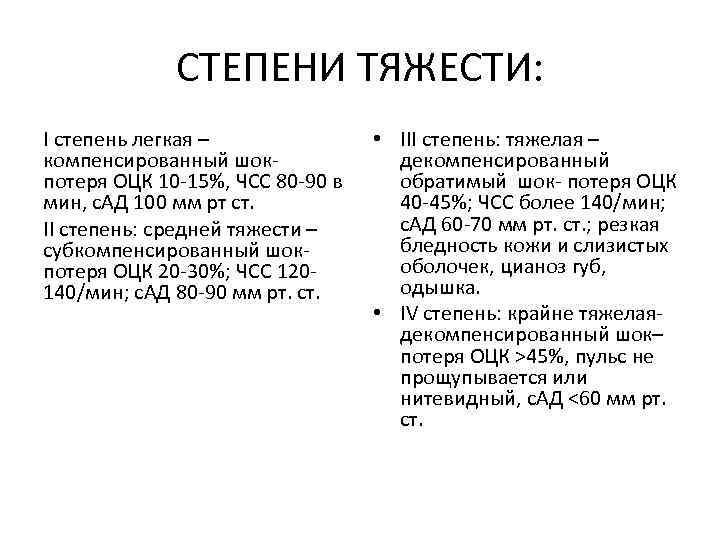 СТЕПЕНИ ТЯЖЕСТИ:

I степень легкая – компенсированный шок- потеря ОЦК 10-15%, ЧСС 80-90 в мин, сАД 100 мм рт ст.

II степень: средней тяжести – субкомпенсированный шок- потеря ОЦК 20-30%; ЧСС 120-140/мин; сАД 80-90 мм рт. ст.

• III степень: тяжелая – декомпенсированный обратимый шок- потеря ОЦК 40-45%; ЧСС более 140/мин; сАД 60-70 мм рт. ст.; резкая бледность кожи и слизистых оболочек, цианоз губ, одышка.

• IV степень: крайне тяжелая- декомпенсированный шок– потеря ОЦК >45%, пульс не прощупывается или нитевидный, сАД <60 мм рт. ст.